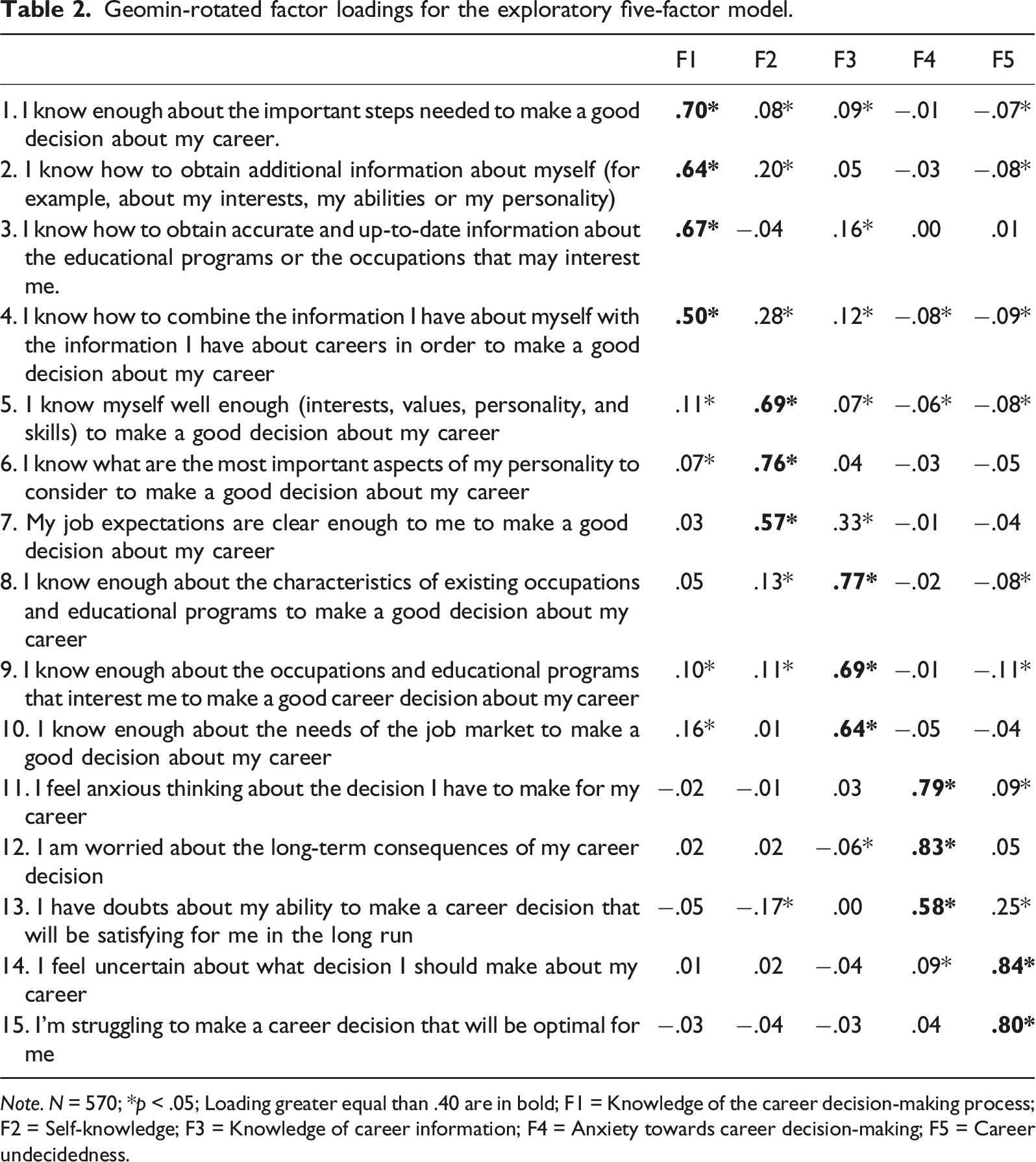 Table 2. Geomin-rotated factor loadings for the exploratory five-factor model.

|  | F1 | F2 | F3 | F4 | F5 |
|---|---|---|---|---|---|
| 1. I know enough about the important steps needed to make a good decision about my career. | .70* | .08* | .09* | −.01 | −.07* |
| 2. I know how to obtain additional information about myself (for example, about my interests, my abilities or my personality) | .64* | .20* | .05 | −.03 | −.08* |
| 3. I know how to obtain accurate and up-to-date information about the educational programs or the occupations that may interest me. | .67* | −.04 | .16* | .00 | .01 |
| 4. I know how to combine the information I have about myself with the information I have about careers in order to make a good decision about my career | .50* | .28* | .12* | −.08* | −.09* |
| 5. I know myself well enough (interests, values, personality, and skills) to make a good decision about my career | .11* | .69* | .07* | −.06* | −.08* |
| 6. I know what are the most important aspects of my personality to consider to make a good decision about my career | .07* | .76* | .04 | −.03 | −.05 |
| 7. My job expectations are clear enough to me to make a good decision about my career | .03 | .57* | .33* | −.01 | −.04 |
| 8. I know enough about the characteristics of existing occupations and educational programs to make a good decision about my career | .05 | .13* | .77* | −.02 | −.08* |
| 9. I know enough about the occupations and educational programs that interest me to make a good career decision about my career | .10* | .11* | .69* | −.01 | −.11* |
| 10. I know enough about the needs of the job market to make a good decision about my career | .16* | .01 | .64* | −.05 | −.04 |
| 11. I feel anxious thinking about the decision I have to make for my career | −.02 | −.01 | .03 | .79* | .09* |
| 12. I am worried about the long-term consequences of my career decision | .02 | .02 | −.06* | .83* | .05 |
| 13. I have doubts about my ability to make a career decision that will be satisfying for me in the long run | −.05 | −.17* | .00 | .58* | .25* |
| 14. I feel uncertain about what decision I should make about my career | .01 | .02 | −.04 | .09* | .84* |
| 15. I'm struggling to make a career decision that will be optimal for me | −.03 | −.04 | −.03 | .04 | .80* |

Note. N = 570; *p < .05; Loading greater equal than .40 are in bold; F1 = Knowledge of the career decision-making process; F2 = Self-knowledge; F3 = Knowledge of career information; F4 = Anxiety towards career decision-making; F5 = Career undecidedness.